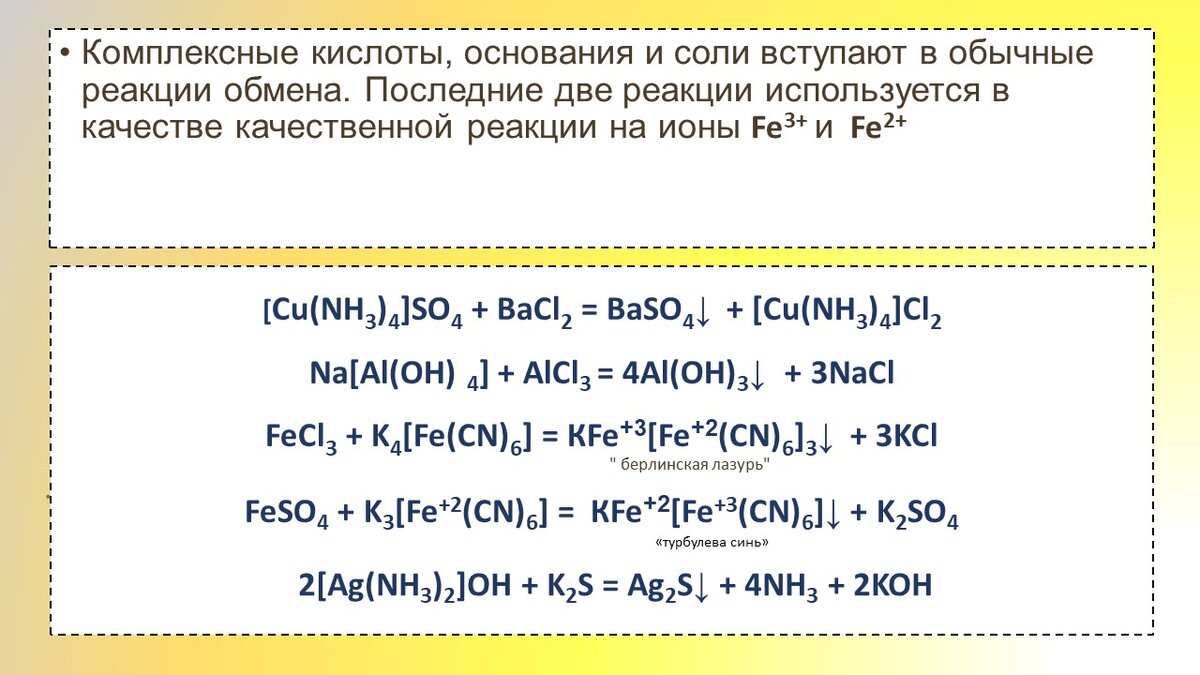 • Комплексные кислоты, основания и соли вступают в обычные реакции обмена. Последние две реакции используется в качестве качественной реакции на ионы $Fe^{3+}$ и $Fe^{2+}$

$[Cu(NH_3)_4]SO_4 + BaCl_2 = BaSO_4\downarrow + [Cu(NH_3)_4]Cl_2$

$Na[Al(OH)_4] + AlCl_3 = 4Al(OH)_3\downarrow + 3NaCl$

$FeCl_3 + K_4[Fe(CN)_6] = KFe^{+3}[Fe^{+2}(CN)_6]_3\downarrow + 3KCl$

" берлинская лазурь"

$FeSO_4 + K_3[Fe^{+2}(CN)_6] = KFe^{+2}[Fe^{+3}(CN)_6]\downarrow + K_2SO_4$

«турбулева синь»

$2[Ag(NH_3)_2]OH + K_2S = Ag_2S\downarrow + 4NH_3 + 2KOH$